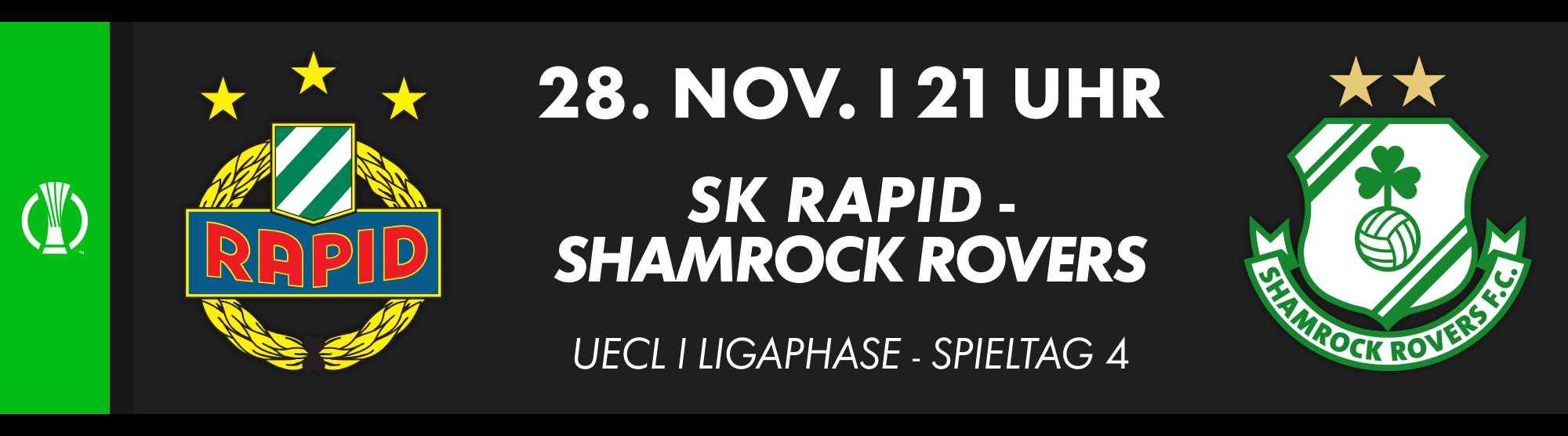 RAPID

28. NOV. I 21 UHR

SK RAPID - SHAMROCK ROVERS

UECL I LIGAPHASE - SPIELTAG 4

SHAMROCK ROVERS F.C.